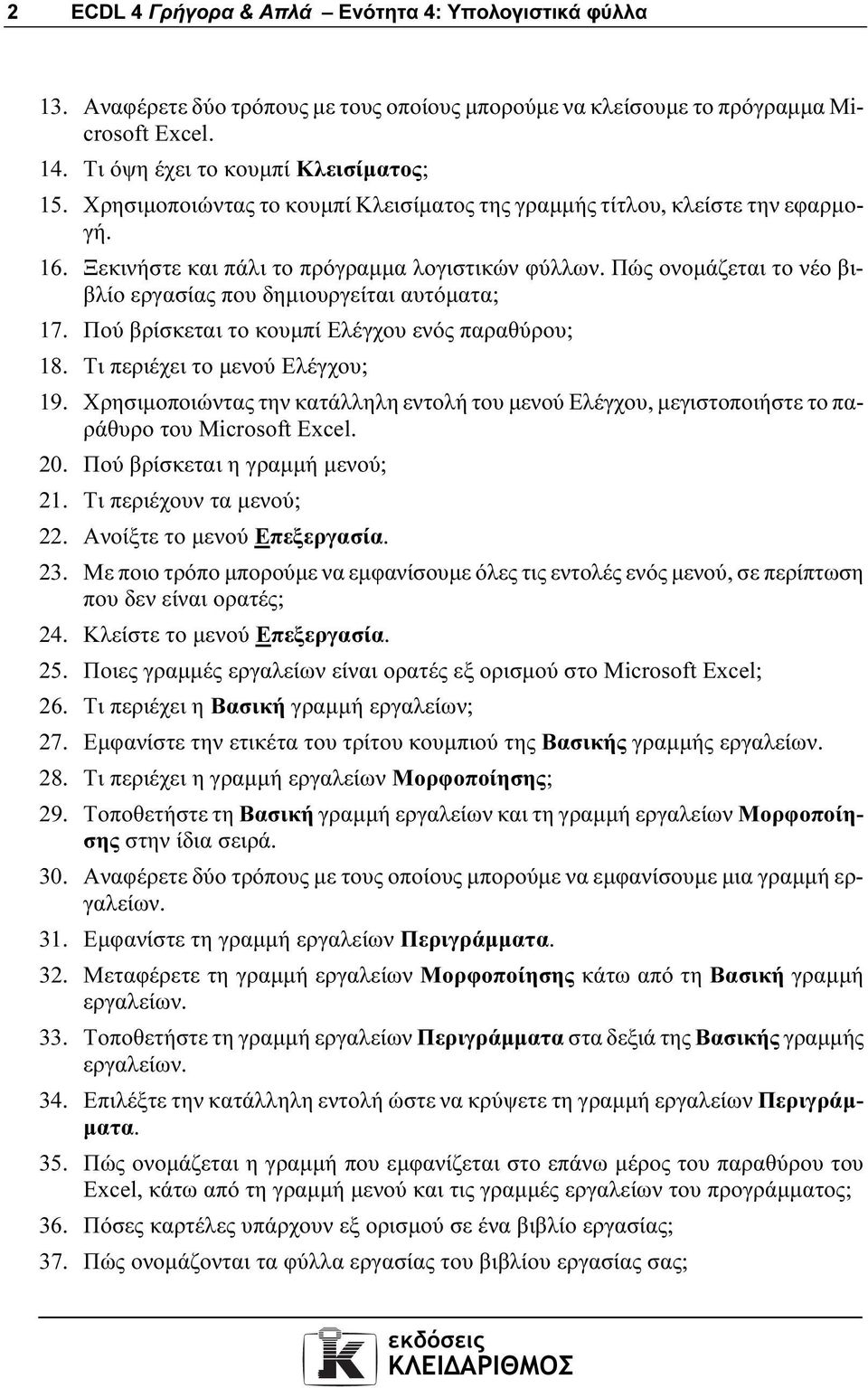 2 ECDL 4 Γρήγορα & Απλά – Ενότητα 4: Υπολογιστικά φύλλα

13. Αναφέρετε δύο τρόπους με τους οποίους μπορούμε να κλείσουμε το πρόγραμμα Microsoft Excel.
14. Τι όψη έχει το κουμπί Κλεισίματος;
15. Χρησιμοποιώντας το κουμπί Κλεισίματος της γραμμής τίτλου, κλείστε την εφαρμογή.
16. Ξεκινήστε και πάλι το πρόγραμμα λογιστικών φύλλων. Πώς ονομάζεται το νέο βιβλίο εργασίας που δημιουργείται αυτόματα;
17. Πού βρίσκεται το κουμπί Ελέγχου ενός παραθύρου;
18. Τι περιέχει το μενού Ελέγχου;
19. Χρησιμοποιώντας την κατάλληλη εντολή του μενού Ελέγχου, μεγιστοποιήστε το παράθυρο του Microsoft Excel.
20. Πού βρίσκεται η γραμμή μενού;
21. Τι περιέχουν τα μενού;
22. Ανοίξτε το μενού Επεξεργασία.
23. Με ποιο τρόπο μπορούμε να εμφανίσουμε όλες τις εντολές ενός μενού, σε περίπτωση που δεν είναι ορατές;
24. Κλείστε το μενού Επεξεργασία.
25. Ποιες γραμμές εργαλείων είναι ορατές εξ ορισμού στο Microsoft Excel;
26. Τι περιέχει η Βασική γραμμή εργαλείων;
27. Εμφανίστε την ετικέτα του τρίτου κουμπιού της Βασικής γραμμής εργαλείων.
28. Τι περιέχει η γραμμή εργαλείων Μορφοποίησης;
29. Τοποθετήστε τη Βασική γραμμή εργαλείων και τη γραμμή εργαλείων Μορφοποίησης στην ίδια σειρά.
30. Αναφέρετε δύο τρόπους με τους οποίους μπορούμε να εμφανίσουμε μια γραμμή εργαλείων.
31. Εμφανίστε τη γραμμή εργαλείων Περιγράμματα.
32. Μεταφέρετε τη γραμμή εργαλείων Μορφοποίησης κάτω από τη Βασική γραμμή εργαλείων.
33. Τοποθετήστε τη γραμμή εργαλείων Περιγράμματα στα δεξιά της Βασικής γραμμής εργαλείων.
34. Επιλέξτε την κατάλληλη εντολή ώστε να κρύψετε τη γραμμή εργαλείων Περιγράμματα.
35. Πώς ονομάζεται η γραμμή που εμφανίζεται στο επάνω μέρος του παραθύρου του Excel, κάτω από τη γραμμή μενού και τις γραμμές εργαλείων του προγράμματος;
36. Πόσες καρτέλες υπάρχουν εξ ορισμού σε ένα βιβλίο εργασίας;
37. Πώς ονομάζονται τα φύλλα εργασίας του βιβλίου εργασίας σας;

εκδόσεις
ΚΛΕΙΔΑΡΙΘΜΟΣ